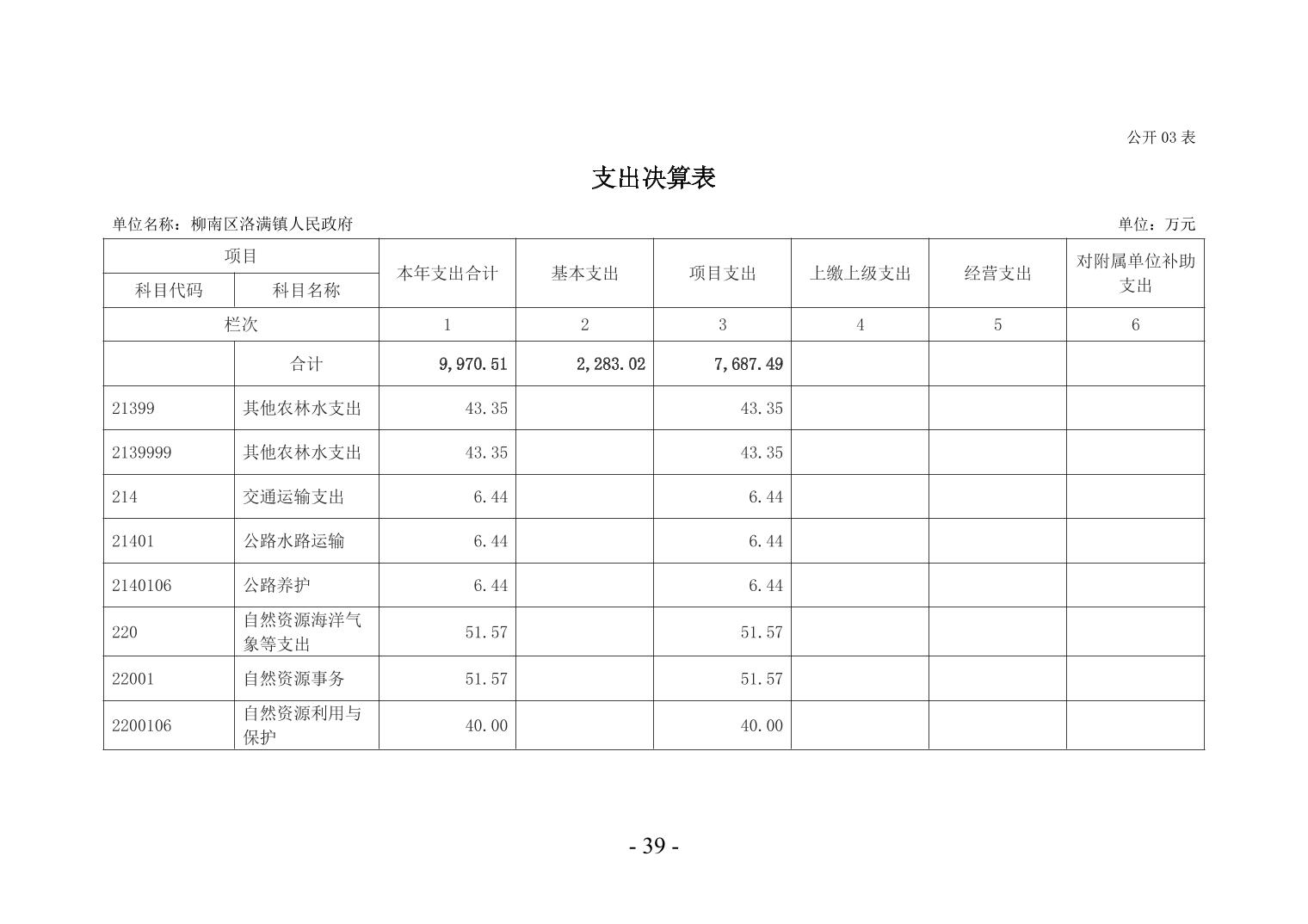 公开03表

支出决算表

单位名称：柳南区洛满镇人民政府 单位：万元

| 项目 |  | 本年支出合计 | 基本支出 | 项目支出 | 上缴上级支出 | 经营支出 | 对附属单位补助支出 |
|---|---|---|---|---|---|---|---|
| 科目代码 | 科目名称 |  |  |  |  |  |  |
| 栏次 |  | 1 | 2 | 3 | 4 | 5 | 6 |
|  | 合计 | 9,970.51 | 2,283.02 | 7,687.49 |  |  |  |
| 21399 | 其他农林水支出 | 43.35 |  | 43.35 |  |  |  |
| 2139999 | 其他农林水支出 | 43.35 |  | 43.35 |  |  |  |
| 214 | 交通运输支出 | 6.44 |  | 6.44 |  |  |  |
| 21401 | 公路水路运输 | 6.44 |  | 6.44 |  |  |  |
| 2140106 | 公路养护 | 6.44 |  | 6.44 |  |  |  |
| 220 | 自然资源海洋气象等支出 | 51.57 |  | 51.57 |  |  |  |
| 22001 | 自然资源事务 | 51.57 |  | 51.57 |  |  |  |
| 2200106 | 自然资源利用与保护 | 40.00 |  | 40.00 |  |  |  |

- 39 -